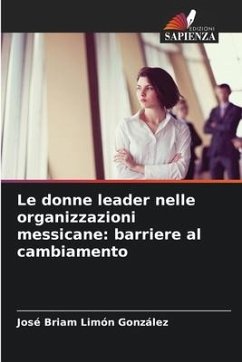 EDIZIONI
SAPIENZA

Le donne leader nelle organizzazioni messicane: barriere al cambiamento

José Briam Limón González